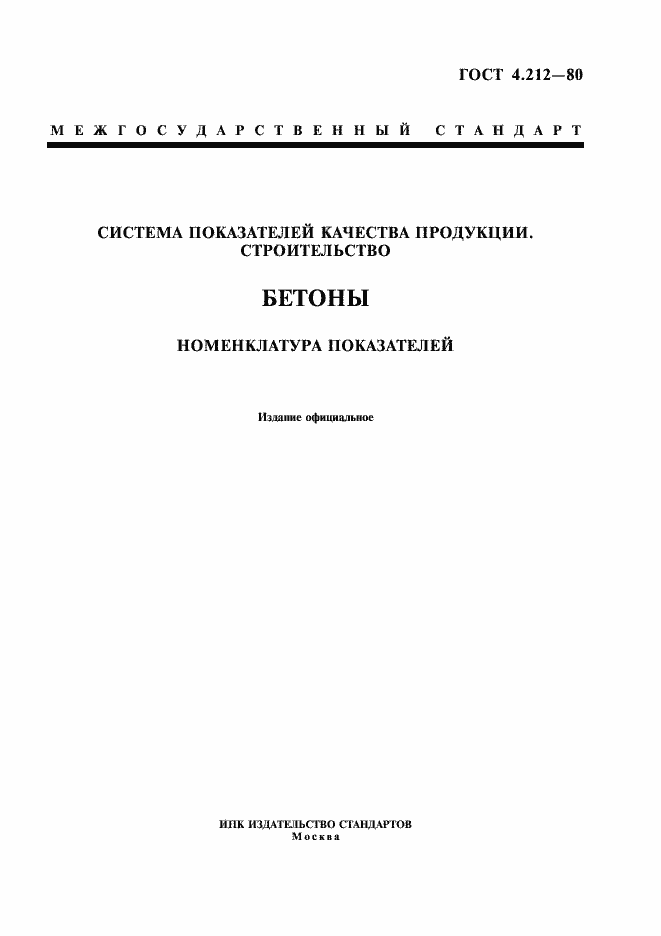 ГОСТ 4.212—80

МЕЖГОСУДАРСТВЕННЫЙ СТАНДАРТ

СИСТЕМА ПОКАЗАТЕЛЕЙ КАЧЕСТВА ПРОДУКЦИИ. СТРОИТЕЛЬСТВО

БЕТОНЫ

НОМЕНКЛАТУРА ПОКАЗАТЕЛЕЙ

Издание официальное

ИПК ИЗДАТЕЛЬСТВО СТАНДАРТОВ
Москва